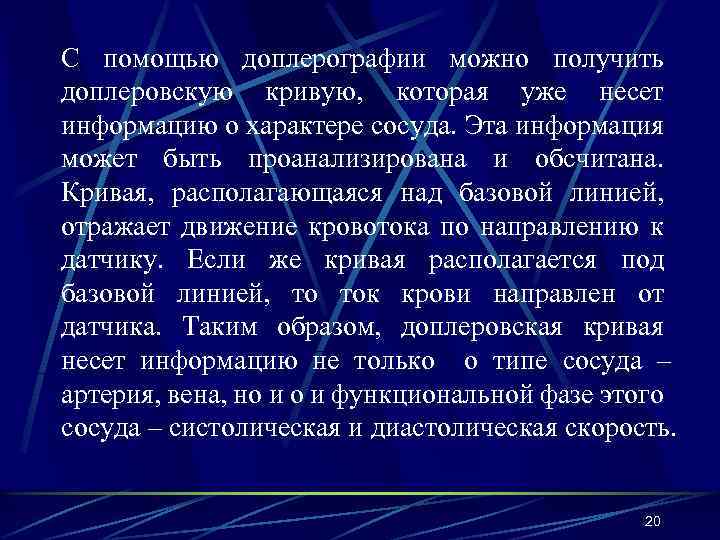 С помощью доплерографии можно получить доплеровскую кривую, которая уже несет информацию о характере сосуда. Эта информация может быть проанализирована и обсчитана. Кривая, располагающаяся над базовой линией, отражает движение кровотока по направлению к датчику. Если же кривая располагается под базовой линией, то ток крови направлен от датчика. Таким образом, доплеровская кривая несет информацию не только о типе сосуда – артерия, вена, но и о и функциональной фазе этого сосуда – систолическая и диастолическая скорость.

20